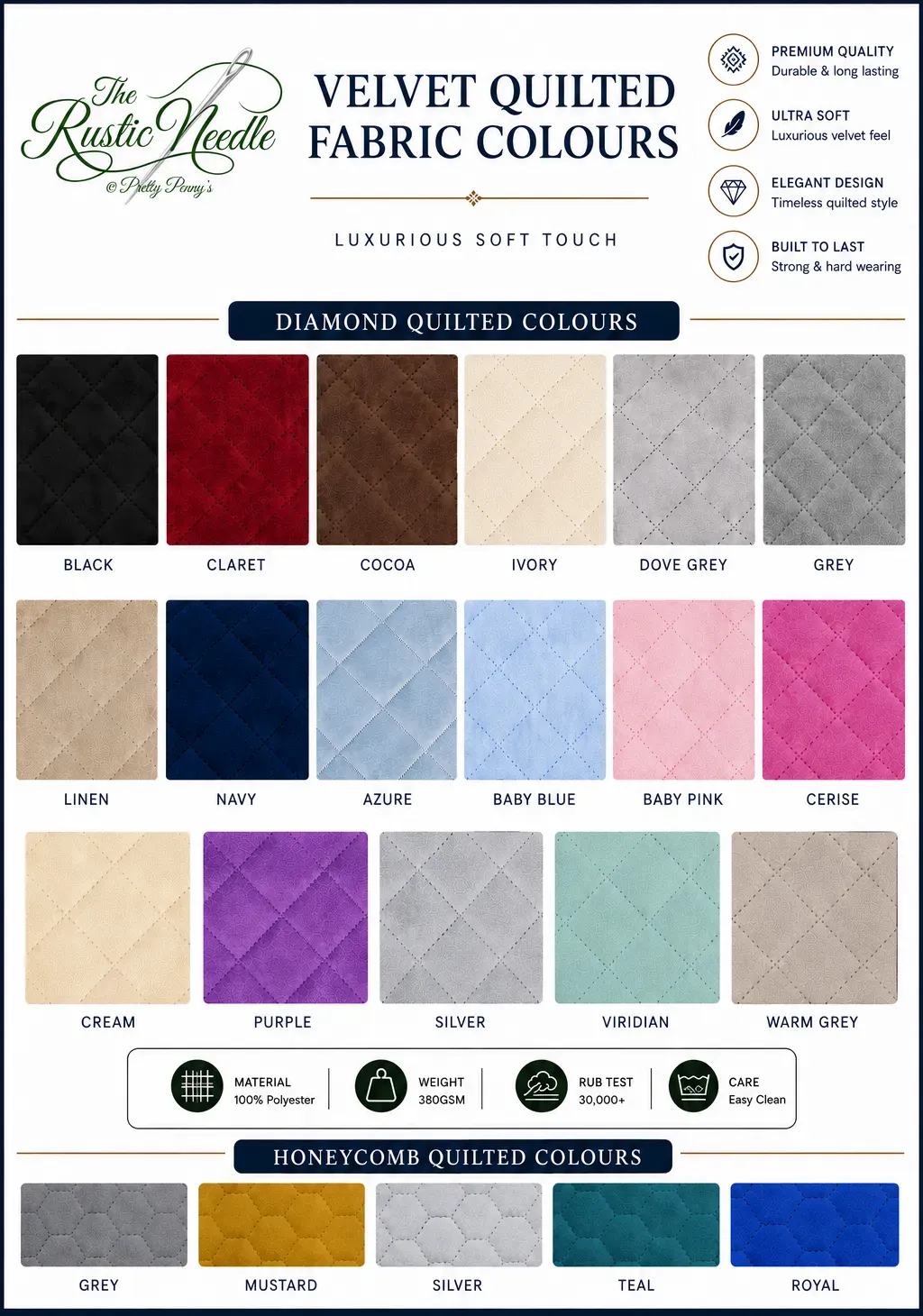 The Rustic Needle
© Pretty Penny's

VELVET QUILTED FABRIC COLOURS

LUXURIOUS SOFT TOUCH

PREMIUM QUALITY
Durable & long lasting

ULTRA SOFT
Luxurious velvet feel

ELEGANT DESIGN
Timeless quilted style

BUILT TO LAST
Strong & hard wearing

DIAMOND QUILTED COLOURS

BLACK
CLARET
COCOA
IVORY
DOVE GREY
GREY

LINEN
NAVY
AZURE
BABY BLUE
BABY PINK
CERISE

CREAM
PURPLE
SILVER
VIRIDIAN
WARM GREY

MATERIAL
100% Polyester

WEIGHT
380GSM

RUB TEST
30,000+

CARE
Easy Clean

HONEYCOMB QUILTED COLOURS

GREY
MUSTARD
SILVER
TEAL
ROYAL